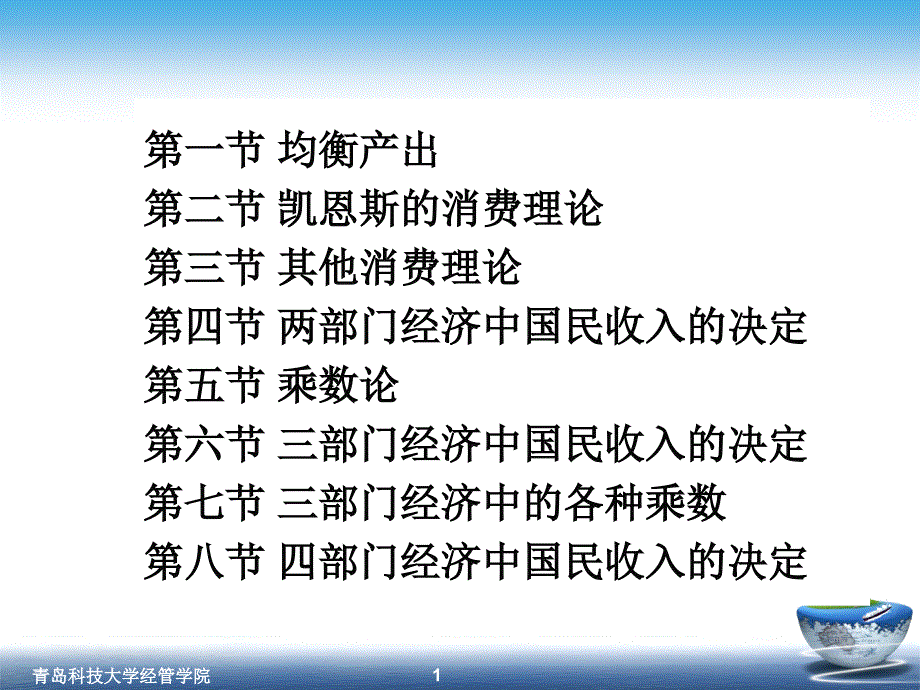 第一节 均衡产出
第二节 凯恩斯的消费理论
第三节 其他消费理论
第四节 两部门经济中国民收入的决定
第五节 乘数论
第六节 三部门经济中国民收入的决定
第七节 三部门经济中的各种乘数
第八节 四部门经济中国民收入的决定

青岛科技大学经管学院

1